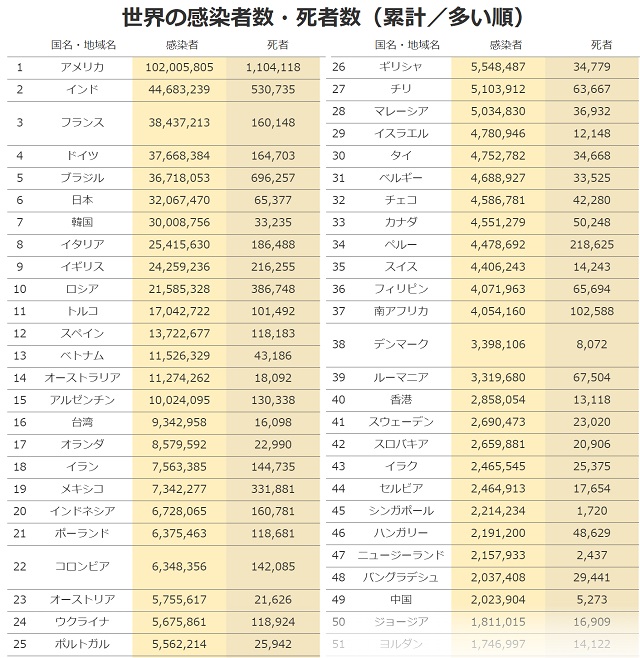 世界の感染者数・死者数（累計／多い順）

| | 国名・地域名 | 感染者 | 死者 |
|---|---|---|---|
| 1 | アメリカ | 102,005,805 | 1,104,118 |
| 2 | インド | 44,683,239 | 530,735 |
| 3 | フランス | 38,437,213 | 160,148 |
| 4 | ドイツ | 37,668,384 | 164,703 |
| 5 | ブラジル | 36,718,053 | 696,257 |
| 6 | 日本 | 32,067,470 | 65,377 |
| 7 | 韓国 | 30,008,756 | 33,235 |
| 8 | イタリア | 25,415,630 | 186,488 |
| 9 | イギリス | 24,259,236 | 216,255 |
| 10 | ロシア | 21,585,328 | 386,748 |
| 11 | トルコ | 17,042,722 | 101,492 |
| 12 | スペイン | 13,722,677 | 118,183 |
| 13 | ベトナム | 11,526,329 | 43,186 |
| 14 | オーストラリア | 11,274,262 | 18,092 |
| 15 | アルゼンチン | 10,024,095 | 130,338 |
| 16 | 台湾 | 9,342,958 | 16,098 |
| 17 | オランダ | 8,579,592 | 22,990 |
| 18 | イラン | 7,563,385 | 144,735 |
| 19 | メキシコ | 7,342,277 | 331,881 |
| 20 | インドネシア | 6,728,065 | 160,781 |
| 21 | ポーランド | 6,375,463 | 118,681 |
| 22 | コロンビア | 6,348,356 | 142,085 |
| 23 | オーストリア | 5,755,617 | 21,626 |
| 24 | ウクライナ | 5,675,861 | 118,924 |
| 25 | ポルトガル | 5,562,214 | 25,942 |

| | 国名・地域名 | 感染者 | 死者 |
|---|---|---|---|
| 26 | ギリシャ | 5,548,487 | 34,779 |
| 27 | チリ | 5,103,912 | 63,667 |
| 28 | マレーシア | 5,034,830 | 36,932 |
| 29 | イスラエル | 4,780,946 | 12,148 |
| 30 | タイ | 4,752,782 | 34,668 |
| 31 | ベルギー | 4,688,927 | 33,525 |
| 32 | チェコ | 4,586,781 | 42,280 |
| 33 | カナダ | 4,551,279 | 50,248 |
| 34 | ペルー | 4,478,692 | 218,625 |
| 35 | スイス | 4,406,243 | 14,243 |
| 36 | フィリピン | 4,071,963 | 65,694 |
| 37 | 南アフリカ | 4,054,160 | 102,588 |
| 38 | デンマーク | 3,398,106 | 8,072 |
| 39 | ルーマニア | 3,319,680 | 67,504 |
| 40 | 香港 | 2,858,054 | 13,118 |
| 41 | スウェーデン | 2,690,473 | 23,020 |
| 42 | スロバキア | 2,659,881 | 20,906 |
| 43 | イラク | 2,465,545 | 25,375 |
| 44 | セルビア | 2,464,913 | 17,654 |
| 45 | シンガポール | 2,214,234 | 1,720 |
| 46 | ハンガリー | 2,191,200 | 48,629 |
| 47 | ニュージーランド | 2,157,933 | 2,437 |
| 48 | バングラデシュ | 2,037,408 | 29,441 |
| 49 | 中国 | 2,023,904 | 5,273 |
| 50 | ジョージア | 1,811,015 | 16,909 |
| 51 | ヨルダン | 1,746,997 | 14,122 |